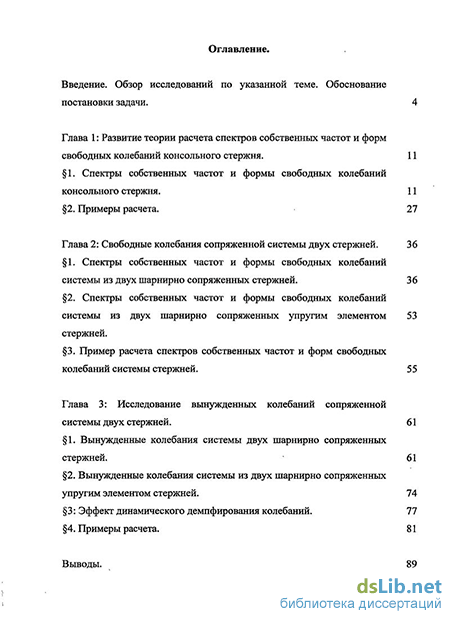 Оглавление.

Введение. Обзор исследований по указанной теме. Обоснование постановки задачи. 4

Глава 1: Развитие теории расчета спектров собственных частот и форм свободных колебаний консольного стержня. 11

§1. Спектры собственных частот и формы свободных колебаний консольного стержня. 11

§2. Примеры расчета. 27

Глава 2: Свободные колебания сопряженной системы двух стержней. 36

§1. Спектры собственных частот и формы свободных колебаний системы из двух шарнирно сопряженных стержней. 36

§2. Спектры собственных частот и формы свободных колебаний системы из двух шарнирно сопряженных упругим элементом стержней. 53

§3. Пример расчета спектров собственных частот и форм свободных колебаний системы стержней. 55

Глава 3: Исследование вынужденных колебаний сопряженной системы двух стержней. 61

§1. Вынужденные колебания системы двух шарнирно сопряженных стержней. 61

§2. Вынужденные колебания системы из двух шарнирно сопряженных упругим элементом стержней. 74

§3: Эффект динамического демпфирования колебаний. 77

§4. Примеры расчета. 81

Выводы. 89

dsLib.net
библиотека диссертаций